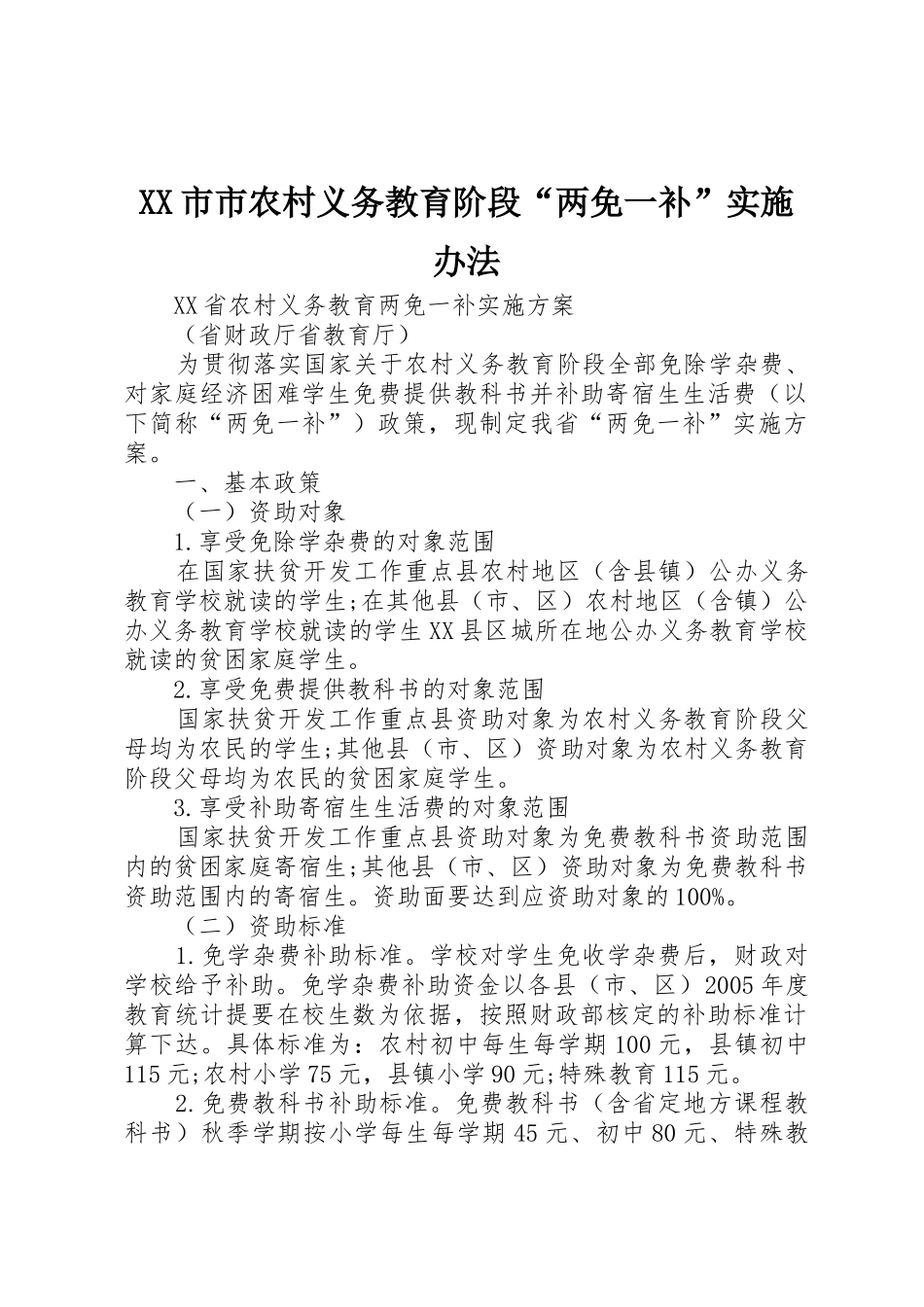 XX市市农村义务教育阶段“两免一补”实施办法

XX省农村义务教育两免一补实施方案

（省财政厅省教育厅）

为贯彻落实国家关于农村义务教育阶段全部免除学杂费、对家庭经济困难学生免费提供教科书并补助寄宿生生活费（以下简称“两免一补”）政策，现制定我省“两免一补”实施方案。

一、基本政策

（一）资助对象

1.享受免除学杂费的对象范围

在国家扶贫开发工作重点县农村地区（含县镇）公办义务教育学校就读的学生;在其他县（市、区）农村地区（含镇）公办义务教育学校就读的学生XX县区城所在地公办义务教育学校就读的贫困家庭学生。

2.享受免费提供教科书的对象范围

国家扶贫开发工作重点县资助对象为农村义务教育阶段父母均为农民的学生;其他县（市、区）资助对象为农村义务教育阶段父母均为农民的贫困家庭学生。

3.享受补助寄宿生生活费的对象范围

国家扶贫开发工作重点县资助对象为免费教科书资助范围内的贫困家庭寄宿生;其他县（市、区）资助对象为免费教科书资助范围内的寄宿生。资助面要达到应资助对象的100%。

（二）资助标准

1.免学杂费补助标准。学校对学生免收学杂费后，财政对学校给予补助。免学杂费补助资金以各县（市、区）2005年度教育统计提要在校生数为依据，按照财政部核定的补助标准计算下达。具体标准为：农村初中每生每学期100元，县镇初中115元;农村小学75元，县镇小学90元;特殊教育115元。

2.免费教科书补助标准。免费教科书（含省定地方课程教科书）秋季学期按小学每生每学期45元、初中80元、特殊教